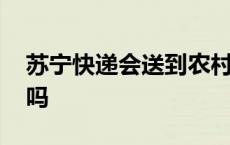 苏宁快递会送到农村吗